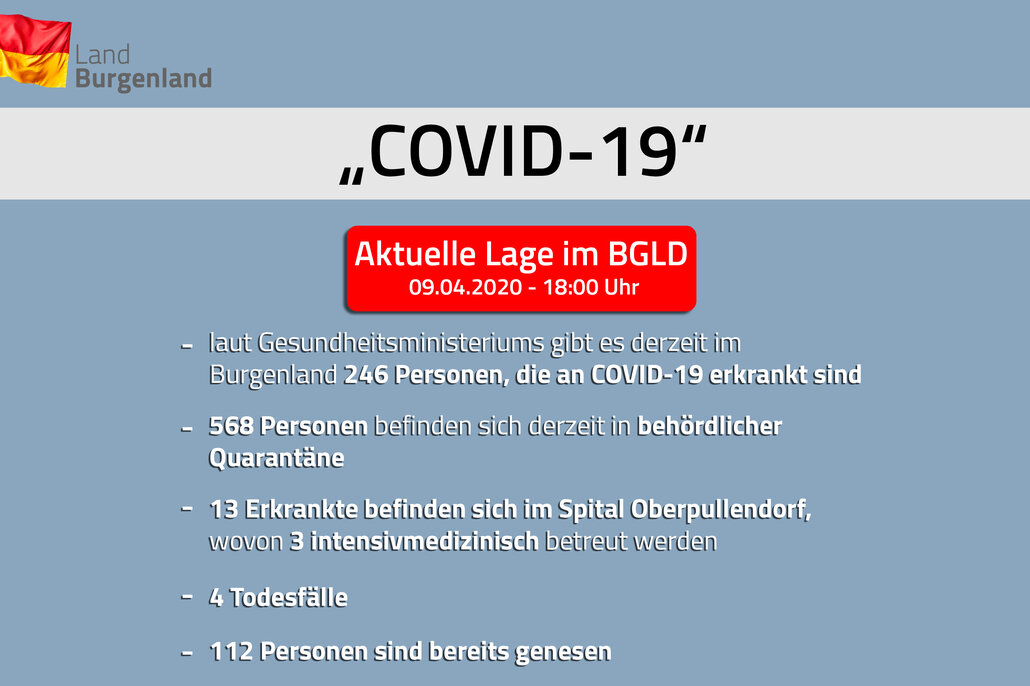 Land
Burgenland

„COVID-19“

Aktuelle Lage im BGLD
09.04.2020 - 18:00 Uhr

- laut Gesundheitsministeriums gibt es derzeit im Burgenland 246 Personen, die an COVID-19 erkrankt sind

- 568 Personen befinden sich derzeit in behördlicher Quarantäne

- 13 Erkrankte befinden sich im Spital Oberpullendorf, wovon 3 intensivmedizinisch betreut werden

- 4 Todesfälle

- 112 Personen sind bereits genesen